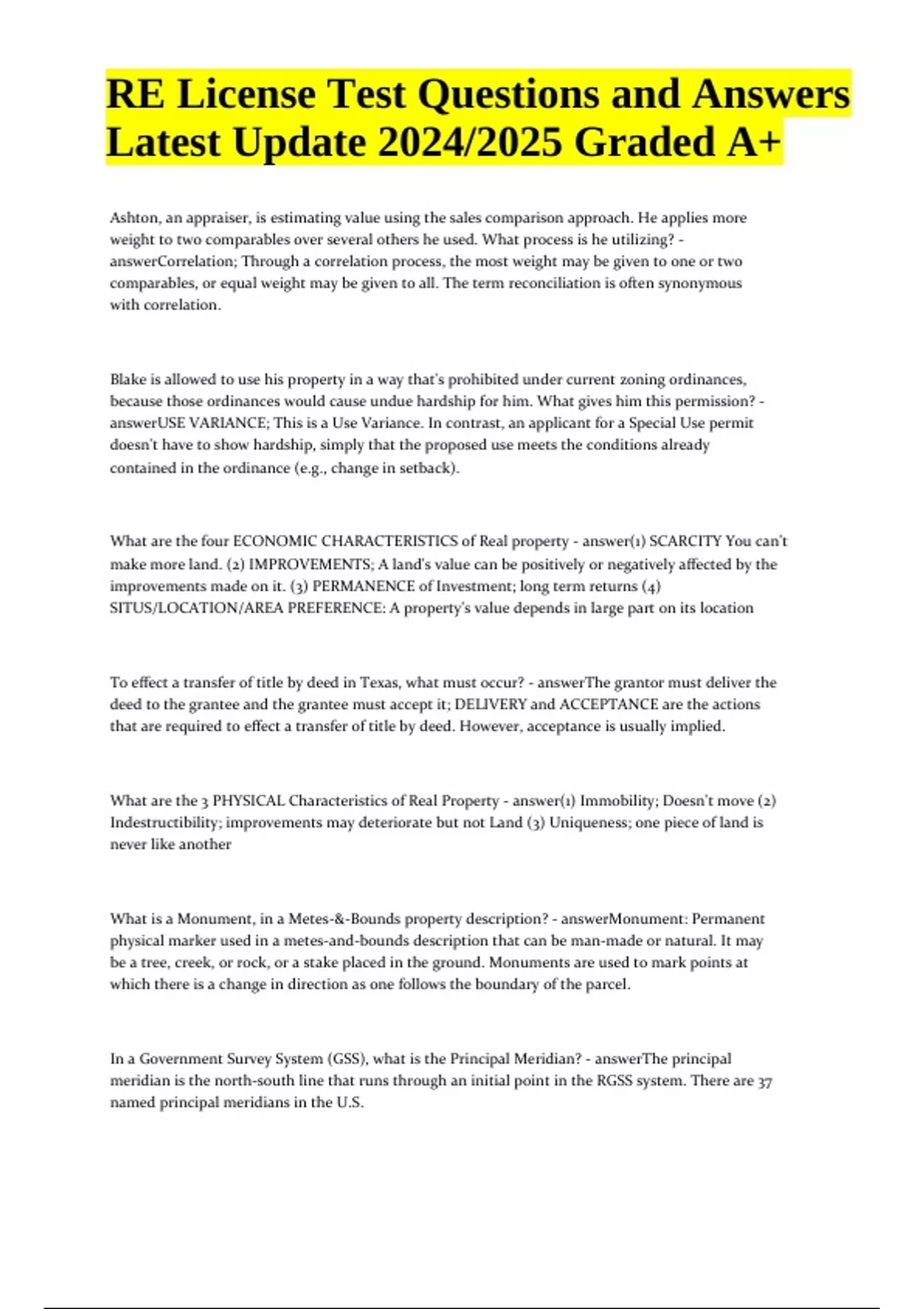 RE License Test Questions and Answers Latest Update 2024/2025 Graded A+

Ashton, an appraiser, is estimating value using the sales comparison approach. He applies more weight to two comparables over several others he used. What process is he utilizing? - answerCorrelation; Through a correlation process, the most weight may be given to one or two comparables, or equal weight may be given to all. The term reconciliation is often synonymous with correlation.

Blake is allowed to use his property in a way that's prohibited under current zoning ordinances, because those ordinances would cause undue hardship for him. What gives him this permission? - answerUSE VARIANCE; This is a Use Variance. In contrast, an applicant for a Special Use permit doesn't have to show hardship, simply that the proposed use meets the conditions already contained in the ordinance (e.g., change in setback).

What are the four ECONOMIC CHARACTERISTICS of Real property - answer(1) SCARCITY You can't make more land. (2) IMPROVEMENTS; A land's value can be positively or negatively affected by the improvements made on it. (3) PERMANENCE of Investment; long term returns (4) SITUS/LOCATION/AREA PREFERENCE: A property's value depends in large part on its location

To effect a transfer of title by deed in Texas, what must occur? - answerThe grantor must deliver the deed to the grantee and the grantee must accept it; DELIVERY and ACCEPTANCE are the actions that are required to effect a transfer of title by deed. However, acceptance is usually implied.

What are the 3 PHYSICAL Characteristics of Real Property - answer(1) Immobility; Doesn't move (2) Indestructibility; improvements may deteriorate but not Land (3) Uniqueness; one piece of land is never like another

What is a Monument, in a Metes-&-Bounds property description? - answerMonument: Permanent physical marker used in a metes-and-bounds description that can be man-made or natural. It may be a tree, creek, or rock, or a stake placed in the ground. Monuments are used to mark points at which there is a change in direction as one follows the boundary of the parcel.

In a Government Survey System (GSS), what is the Principal Meridian? - answerThe principal meridian is the north-south line that runs through an initial point in the RGSS system. There are 37 named principal meridians in the U.S.